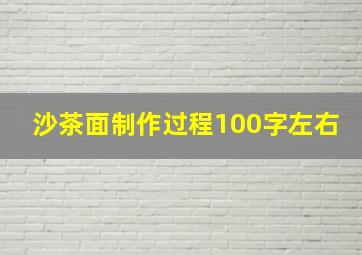 沙茶面制作过程100字左右